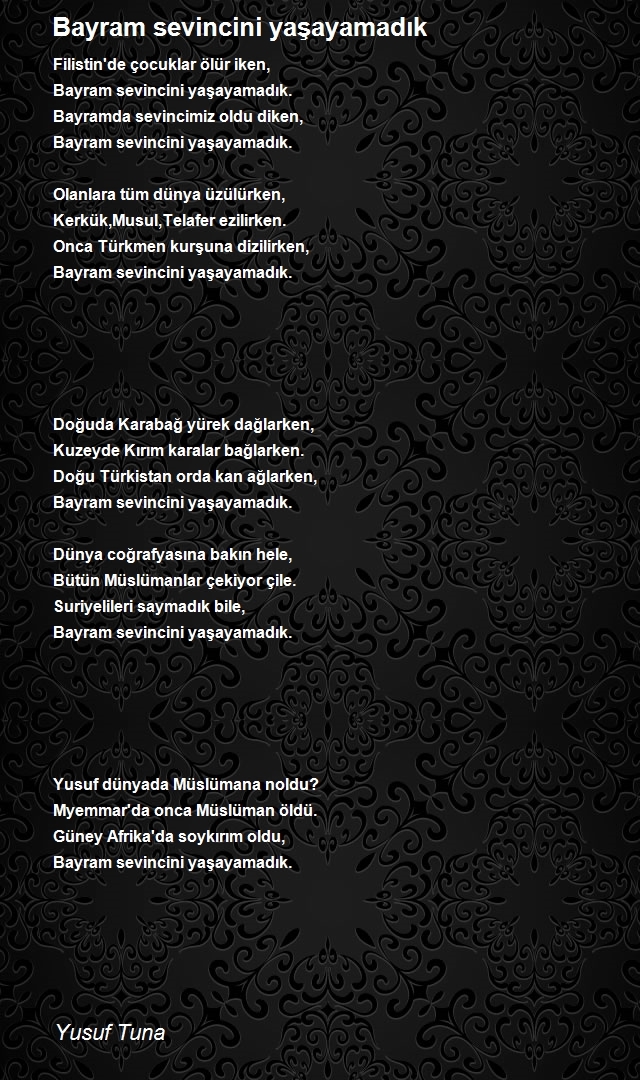 Bayram sevincini yaşayamadık

Filistin'de çocuklar ölür iken,
Bayram sevincini yaşayamadık.
Bayramda sevincimiz oldu diken,
Bayram sevincini yaşayamadık.

Olanlara tüm dünya üzülürken,
Kerkük,Musul,Telafer ezilirken.
Onca Türkmen kurşuna dizilirken,
Bayram sevincini yaşayamadık.

Doğuda Karabağ yürek dağlarken,
Kuzeyde Kırım karalar bağlarken.
Doğu Türkistan orda kan ağlarken,
Bayram sevincini yaşayamadık.

Dünya coğrafyasına bakın hele,
Bütün Müslümanlar çekiyor çile.
Suriyelileri saymadık bile,
Bayram sevincini yaşayamadık.

Yusuf dünyada Müslümana noldu?
Myemmar'da onca Müslüman öldü.
Güney Afrika'da soykırım oldu,
Bayram sevincini yaşayamadık.

Yusuf Tuna